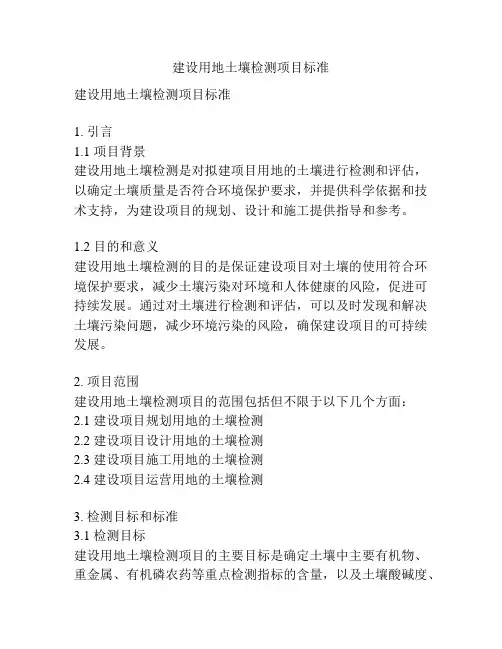 建设用地土壤检测项目标准

建设用地土壤检测项目标准

1. 引言
1.1 项目背景
建设用地土壤检测是对拟建项目用地的土壤进行检测和评估，以确定土壤质量是否符合环境保护要求，并提供科学依据和技术支持，为建设项目的规划、设计和施工提供指导和参考。

1.2 目的和意义
建设用地土壤检测的目的是保证建设项目对土壤的使用符合环境保护要求，减少土壤污染对环境和人体健康的风险，促进可持续发展。通过对土壤进行检测和评估，可以及时发现和解决土壤污染问题，减少环境污染的风险，确保建设项目的可持续发展。

2. 项目范围
建设用地土壤检测项目的范围包括但不限于以下几个方面：
2.1 建设项目规划用地的土壤检测
2.2 建设项目设计用地的土壤检测
2.3 建设项目施工用地的土壤检测
2.4 建设项目运营用地的土壤检测

3. 检测目标和标准
3.1 检测目标
建设用地土壤检测项目的主要目标是确定土壤中主要有机物、重金属、有机磷农药等重点检测指标的含量，以及土壤酸碱度、